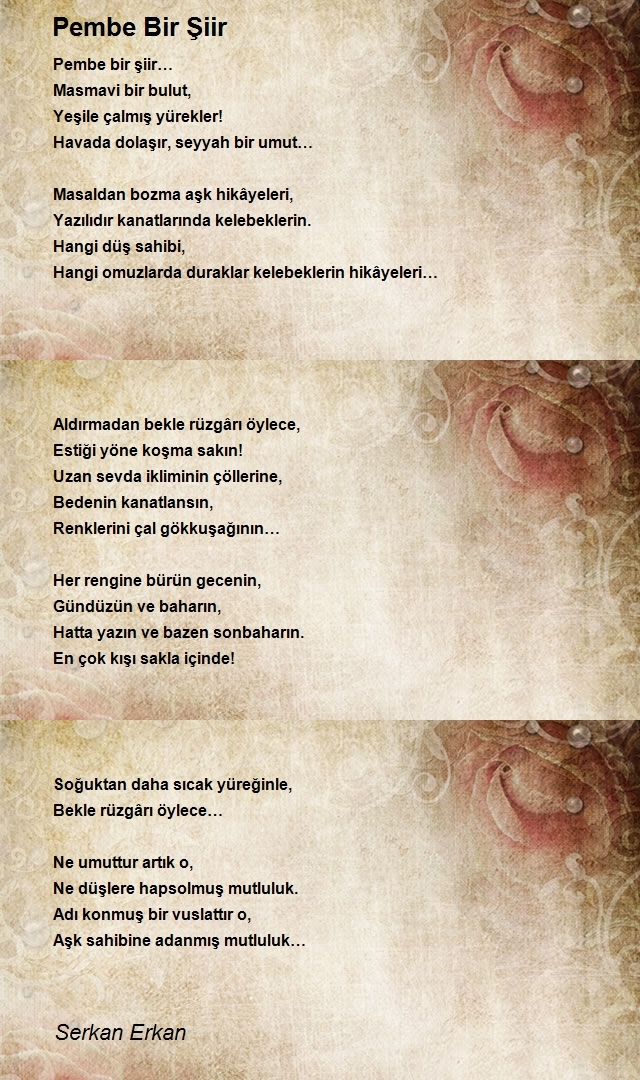 Pembe Bir Şiir

Pembe bir şiir…
Masmavi bir bulut,
Yeşile çalmış yürekler!
Havada dolaşır, seyyah bir umut…

Masaldan bozma aşk hikâyeleri,
Yazılıdır kanatlarında kelebeklerin.
Hangi düş sahibi,
Hangi omuzlarda duraklar kelebeklerin hikâyeleri…

Aldırmadan bekle rüzgârı öylece,
Estiği yöne koşma sakın!
Uzan sevda ikliminin çöllerine,
Bedenin kanatlansın,
Renklerini çal gökkuşağının…

Her rengine bürün gecenin,
Gündüzün ve baharın,
Hatta yazın ve bazen sonbaharın.
En çok kışı sakla içinde!

Soğuktan daha sıcak yüreğinle,
Bekle rüzgârı öylece…

Ne umuttur artık o,
Ne düşlere hapsolmuş mutluluk.
Adı konmuş bir vuslattır o,
Aşk sahibine adanmış mutluluk…

Serkan Erkan